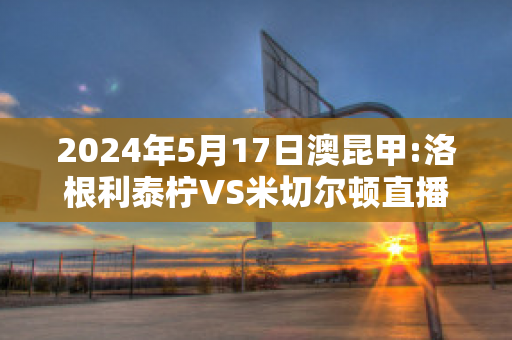 2024年5月17日澳昆甲:洛根利泰柠VS米切尔顿直播